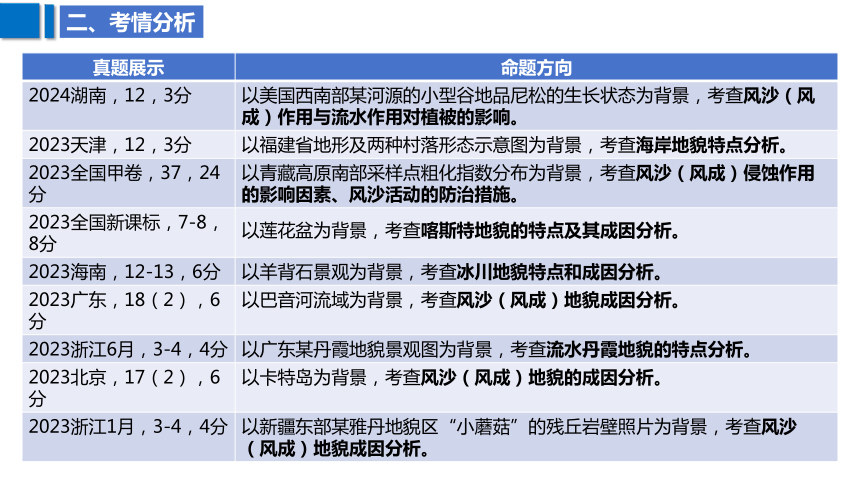 二、考情分析

| 真题展示 | 命题方向 |
|---|---|
| 2024湖南，12，3分 | 以美国西南部某河源的小型谷地品尼松的生长状态为背景，考查风沙（风成）作用与流水作用对植被的影响。 |
| 2023天津，12，3分 | 以福建省地形及两种村落形态示意图为背景，考查海岸地貌特点分析。 |
| 2023全国甲卷，37，24分 | 以青藏高原南部采样点粗化指数分布为背景，考查风沙（风成）侵蚀作用的影响因素、风沙活动的防治措施。 |
| 2023全国新课标，7-8，8分 | 以莲花盆为背景，考查喀斯特地貌的特点及其成因分析。 |
| 2023海南，12-13，6分 | 以羊背石景观为背景，考查冰川地貌特点和成因分析。 |
| 2023广东，18（2），6分 | 以巴音河流域为背景，考查风沙（风成）地貌成因分析。 |
| 2023浙江6月，3-4，4分 | 以广东某丹霞地貌景观图为背景，考查流水丹霞地貌的特点分析。 |
| 2023北京，17（2），6分 | 以卡特岛为背景，考查风沙（风成）地貌的成因分析。 |
| 2023浙江1月，3-4，4分 | 以新疆东部某雅丹地貌区“小蘑菇”的残丘岩壁照片为背景，考查风沙（风成）地貌成因分析。 |